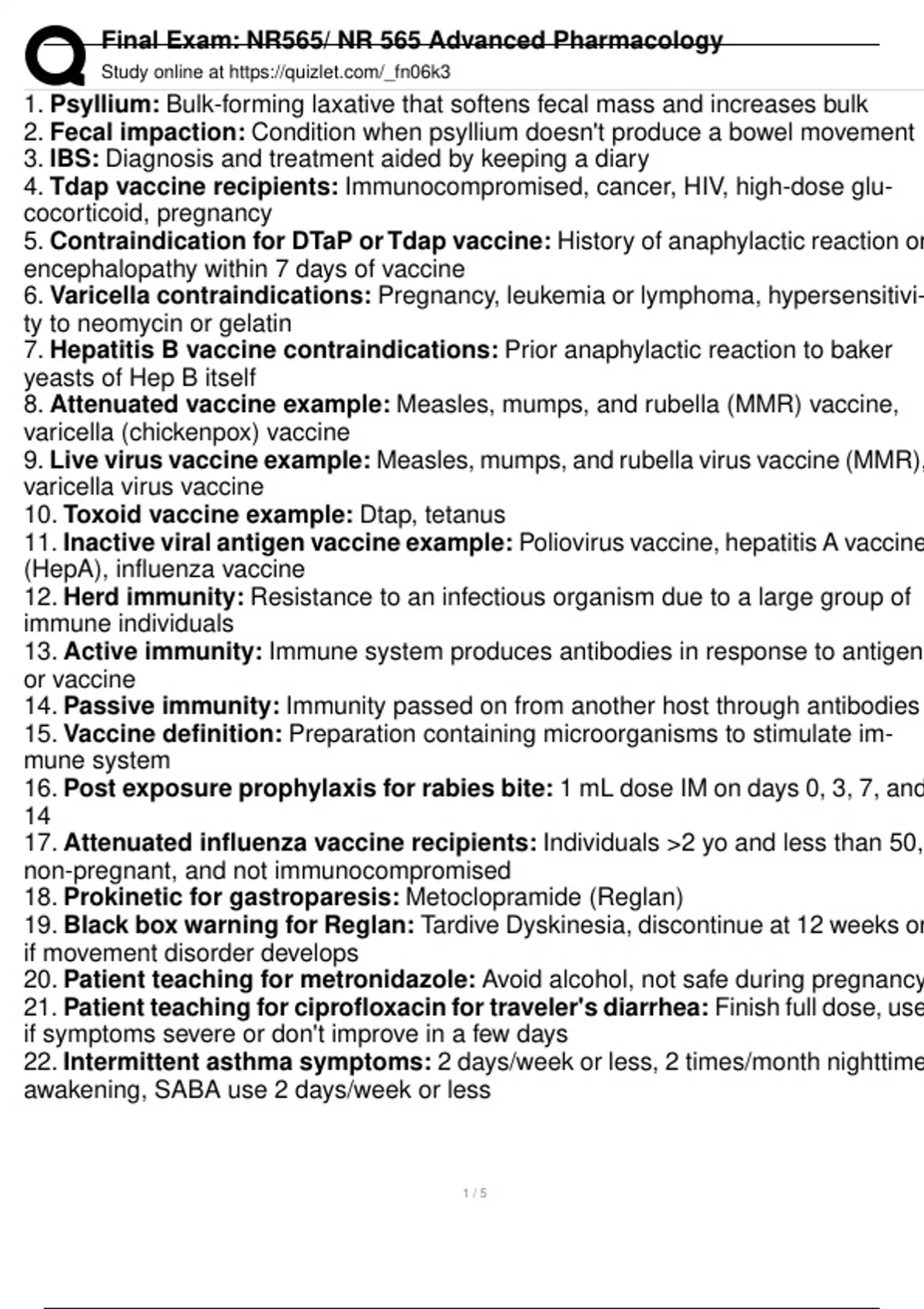 Final Exam: NR565/ NR 565 Advanced Pharmacology
Study online at https://quizlet.com/_fn06k3

1. Psyllium: Bulk-forming laxative that softens fecal mass and increases bulk
2. Fecal impaction: Condition when psyllium doesn't produce a bowel movement
3. IBS: Diagnosis and treatment aided by keeping a diary
4. Tdap vaccine recipients: Immunocompromised, cancer, HIV, high-dose glucocorticoid, pregnancy
5. Contraindication for DTaP or Tdap vaccine: History of anaphylactic reaction or encephalopathy within 7 days of vaccine
6. Varicella contraindications: Pregnancy, leukemia or lymphoma, hypersensitivity to neomycin or gelatin
7. Hepatitis B vaccine contraindications: Prior anaphylactic reaction to baker yeasts of Hep B itself
8. Attenuated vaccine example: Measles, mumps, and rubella (MMR) vaccine, varicella (chickenpox) vaccine
9. Live virus vaccine example: Measles, mumps, and rubella virus vaccine (MMR), varicella virus vaccine
10. Toxoid vaccine example: Dtap, tetanus
11. Inactive viral antigen vaccine example: Poliovirus vaccine, hepatitis A vaccine (HepA), influenza vaccine
12. Herd immunity: Resistance to an infectious organism due to a large group of immune individuals
13. Active immunity: Immune system produces antibodies in response to antigen or vaccine
14. Passive immunity: Immunity passed on from another host through antibodies
15. Vaccine definition: Preparation containing microorganisms to stimulate immune system
16. Post exposure prophylaxis for rabies bite: 1 mL dose IM on days 0, 3, 7, and 14
17. Attenuated influenza vaccine recipients: Individuals >2 yo and less than 50, non-pregnant, and not immunocompromised
18. Prokinetic for gastroparesis: Metoclopramide (Reglan)
19. Black box warning for Reglan: Tardive Dyskinesia, discontinue at 12 weeks or if movement disorder develops
20. Patient teaching for metronidazole: Avoid alcohol, not safe during pregnancy
21. Patient teaching for ciprofloxacin for traveler's diarrhea: Finish full dose, use if symptoms severe or don't improve in a few days
22. Intermittent asthma symptoms: 2 days/week or less, 2 times/month nighttime awakening, SABA use 2 days/week or less

1 / 5